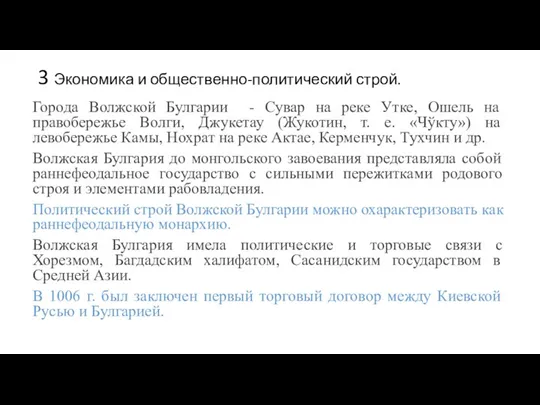 3 Экономика и общественно-политический строй.

Города Волжской Булгарии - Сувар на реке Утке, Ошель на правобережье Волги, Джукетау (Жукотин, т. е. «Чўкту») на левобережье Камы, Нохрат на реке Актае, Керменчук, Тухчин и др.

Волжская Булгария до монгольского завоевания представляла собой раннефеодальное государство с сильными пережитками родового строя и элементами рабовладения.

Политический строй Волжской Булгарии можно охарактеризовать как раннефеодальную монархию.

Волжская Булгария имела политические и торговые связи с Хорезмом, Багдадским халифатом, Сасанидским государством в Средней Азии.

В 1006 г. был заключен первый торговый договор между Киевской Русью и Булгарией.